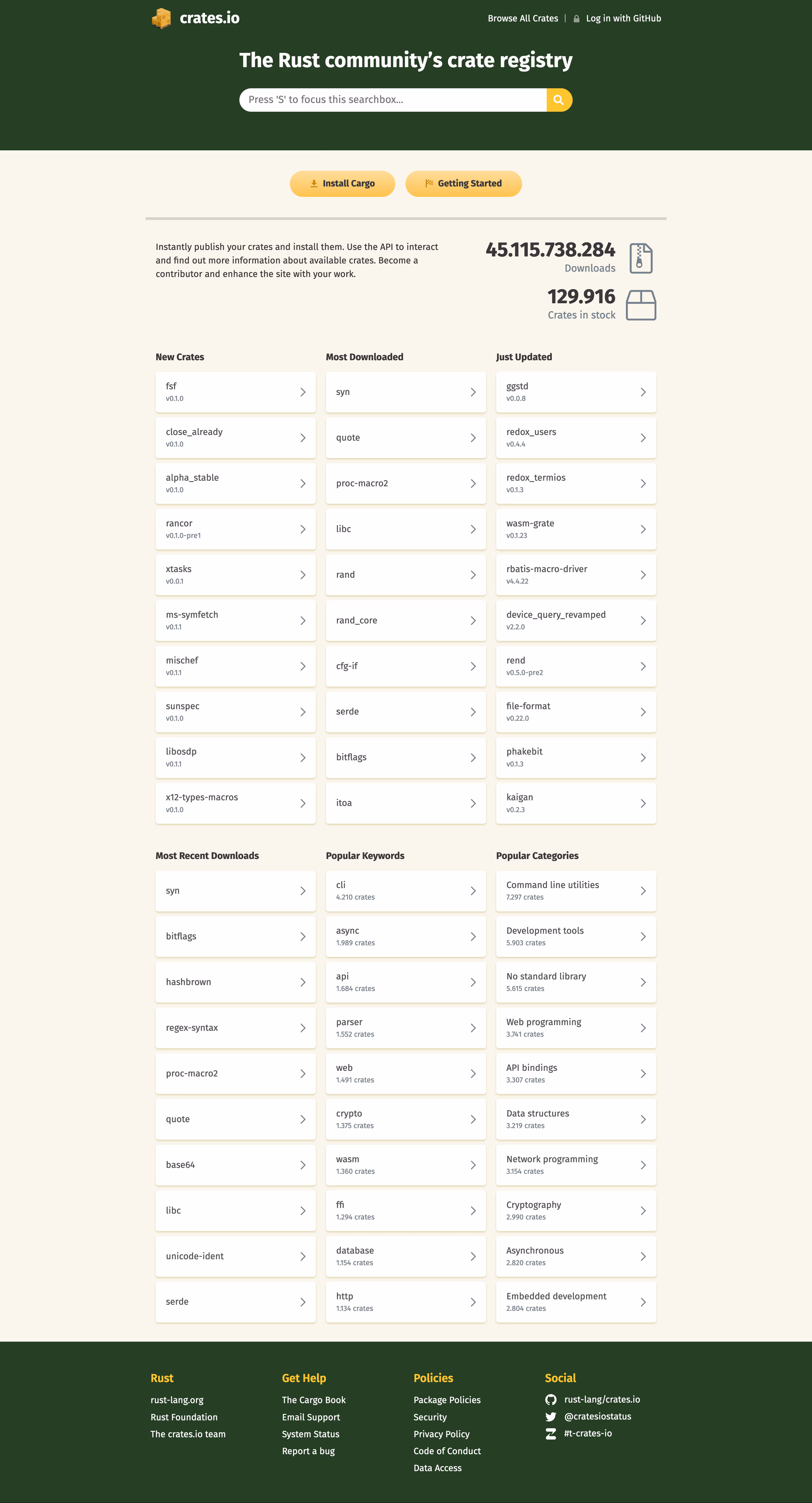 crates.io

Browse All Crates | Log in with GitHub

The Rust community's crate registry

Press 'S' to focus this searchbox...

Install Cargo Getting Started

Instantly publish your crates and install them. Use the API to interact and find out more information about available crates. Become a contributor and enhance the site with your work.

45.115.738.284
Downloads

129.916
Crates in stock

New Crates

fsf
v0.1.0

close_already
v0.1.0

alpha_stable
v0.1.0

rancor
v0.1.0-pre1

xtasks
v0.0.1

ms-symfetch
v0.1.1

mischef
v0.1.1

sunspec
v0.1.0

libosdp
v0.1.1

x12-types-macros
v0.1.0

Most Downloaded

syn

quote

proc-macro2

libc

rand

rand_core

cfg-if

serde

bitflags

itoa

Just Updated

ggstd
v0.0.8

redox_users
v0.4.4

redox_termios
v0.1.3

wasm-grate
v0.1.23

rbatis-macro-driver
v4.4.22

device_query_revamped
v2.2.0

rend
v0.5.0-pre2

file-format
v0.22.0

phakebit
v0.1.3

kaigan
v0.2.3

Most Recent Downloads

syn

bitflags

hashbrown

regex-syntax

proc-macro2

quote

base64

libc

unicode-ident

serde

Popular Keywords

cli
4.210 crates

async
1.989 crates

api
1.684 crates

parser
1.552 crates

web
1.491 crates

crypto
1.375 crates

wasm
1.360 crates

ffi
1.294 crates

database
1.154 crates

http
1.134 crates

Popular Categories

Command line utilities
7.297 crates

Development tools
5.903 crates

No standard library
5.615 crates

Web programming
3.741 crates

API bindings
3.307 crates

Data structures
3.219 crates

Network programming
3.154 crates

Cryptography
2.990 crates

Asynchronous
2.820 crates

Embedded development
2.804 crates

Rust
rust-lang.org
Rust Foundation
The crates.io team

Get Help
The Cargo Book
Email Support
System Status
Report a bug

Policies
Package Policies
Security
Privacy Policy
Code of Conduct
Data Access

Social
rust-lang/crates.io
@cratesiostatus
#t-crates-io